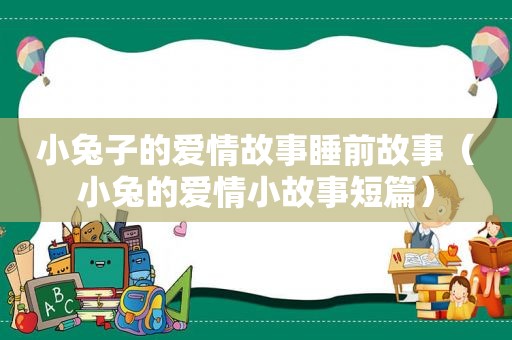 小兔子的爱情故事睡前故事（小兔的爱情小故事短篇）

ABC